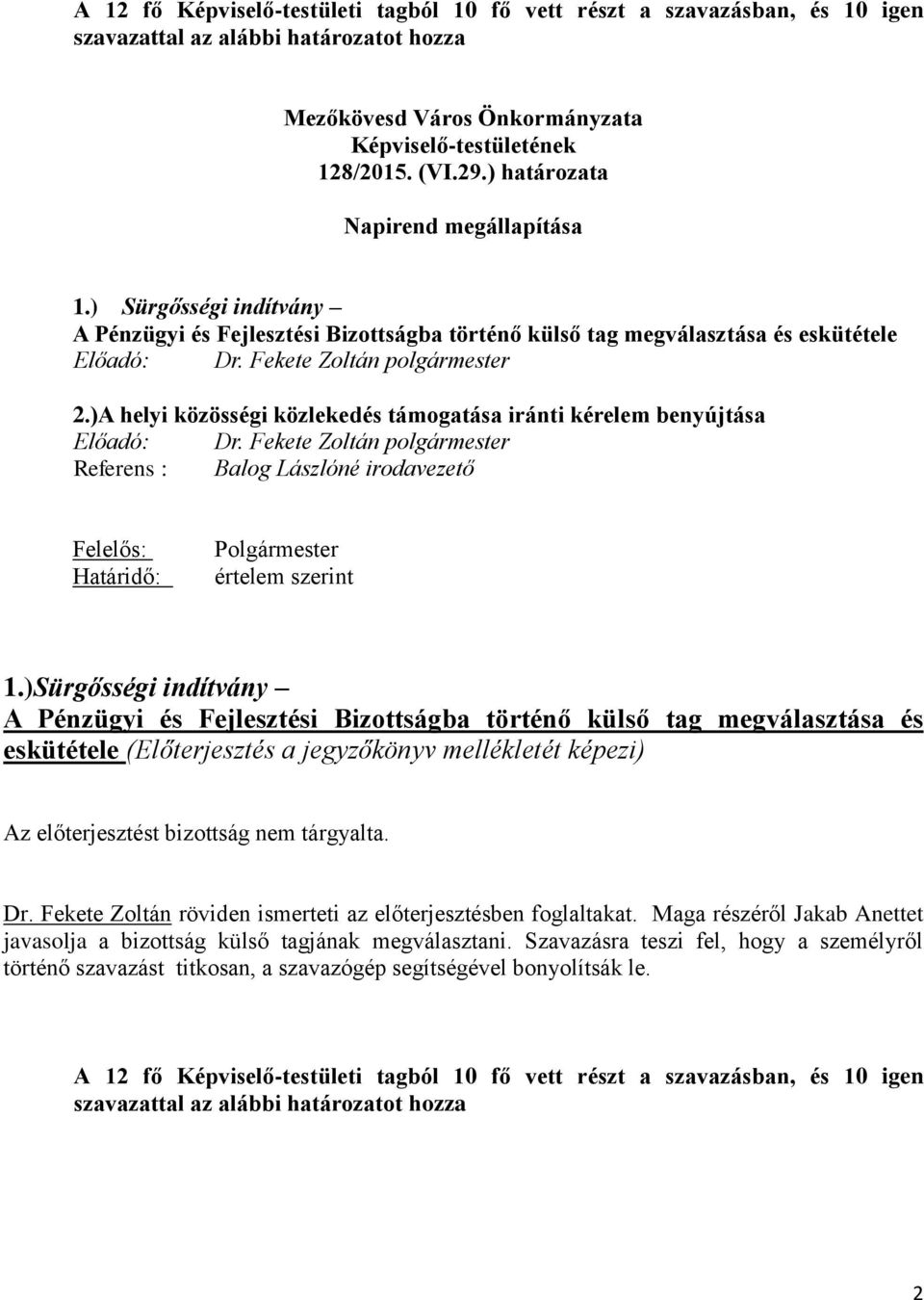 A 12 fő Képviselő-testületi tagból 10 fő vett részt a szavazásban, és 10 igen szavazattal az alábbi határozatot hozza

Mezőkövesd Város Önkormányzata
Képviselő-testületének
128/2015. (VI.29.) határozata

Napirend megállapítása

1.) Sürgősségi indítvány –
A Pénzügyi és Fejlesztési Bizottságba történő külső tag megválasztása és eskütétele
Előadó: Dr. Fekete Zoltán polgármester

2.)A helyi közösségi közlekedés támogatása iránti kérelem benyújtása
Előadó: Dr. Fekete Zoltán polgármester
Referens : Balog Lászlóné irodavezető

Felelős: Polgármester
Határidő: értelem szerint

1.)Sürgősségi indítvány –
A Pénzügyi és Fejlesztési Bizottságba történő külső tag megválasztása és eskütétele (Előterjesztés a jegyzőkönyv mellékletét képezi)

Az előterjesztést bizottság nem tárgyalta.

Dr. Fekete Zoltán röviden ismerteti az előterjesztésben foglaltakat. Maga részéről Jakab Anettet javasolja a bizottság külső tagjának megválasztani. Szavazásra teszi fel, hogy a személyről történő szavazást titkosan, a szavazógép segítségével bonyolítsák le.

A 12 fő Képviselő-testületi tagból 10 fő vett részt a szavazásban, és 10 igen szavazattal az alábbi határozatot hozza

2